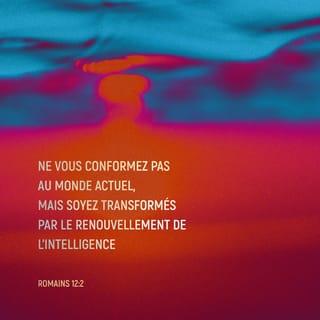 NE VOUS CONFORMEZ PAS AU MONDE ACTUEL, MAIS SOYEZ TRANSFORMÉS PAR LE RENOUVELLEMENT DE L'INTELLIGENCE

ROMAINS 12:2